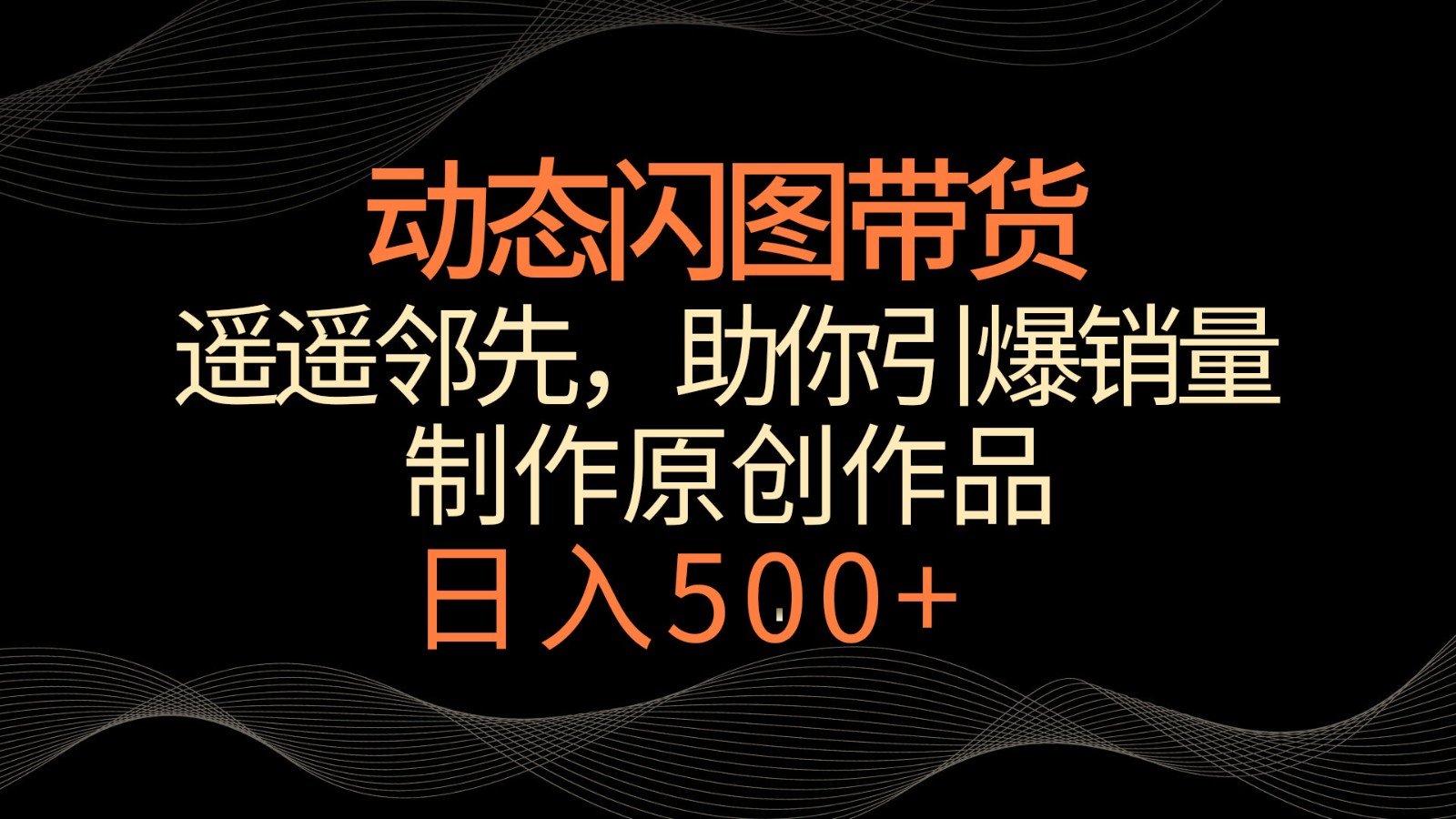 动态闪图带货
遥遥邻先，助你引爆销量
制作原创作品
日入500+